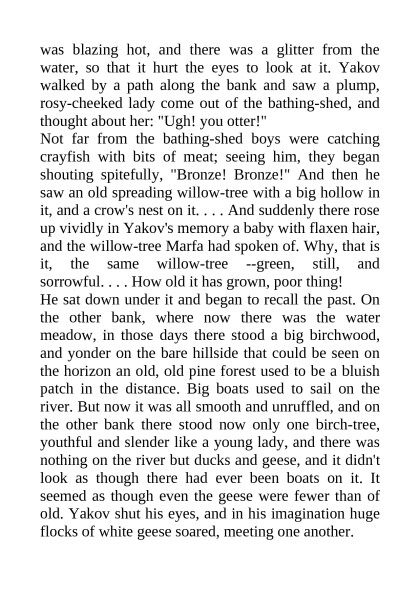 was blazing hot, and there was a glitter from the water, so that it hurt the eyes to look at it. Yakov walked by a path along the bank and saw a plump, rosy-cheeked lady come out of the bathing-shed, and thought about her: "Ugh! you otter!"
Not far from the bathing-shed boys were catching crayfish with bits of meat; seeing him, they began shouting spitefully, "Bronze! Bronze!" And then he saw an old spreading willow-tree with a big hollow in it, and a crow's nest on it. . . . And suddenly there rose up vividly in Yakov's memory a baby with flaxen hair, and the willow-tree Marfa had spoken of. Why, that is it, the same willow-tree --green, still, and sorrowful. . . . How old it has grown, poor thing!
He sat down under it and began to recall the past. On the other bank, where now there was the water meadow, in those days there stood a big birchwood, and yonder on the bare hillside that could be seen on the horizon an old, old pine forest used to be a bluish patch in the distance. Big boats used to sail on the river. But now it was all smooth and unruffled, and on the other bank there stood now only one birch-tree, youthful and slender like a young lady, and there was nothing on the river but ducks and geese, and it didn't look as though there had ever been boats on it. It seemed as though even the geese were fewer than of old. Yakov shut his eyes, and in his imagination huge flocks of white geese soared, meeting one another.